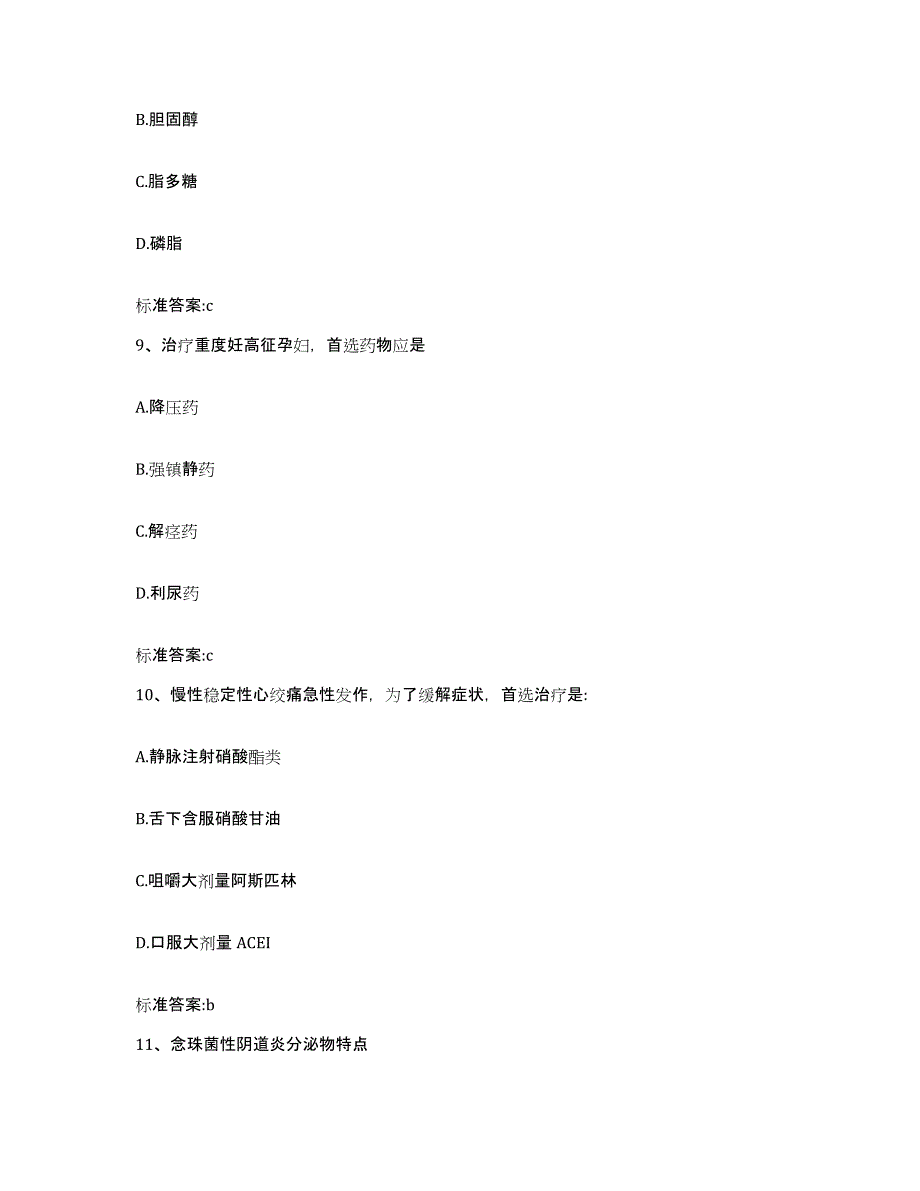 B.胆固醇

C.脂多糖

D.磷脂

标准答案:c

9、治疗重度妊高征孕妇，首选药物应是

A.降压药

B.强镇静药

C.解痉药

D.利尿药

标准答案:c

10、慢性稳定性心绞痛急性发作，为了缓解症状，首选治疗是:

A.静脉注射硝酸酯类

B.舌下含服硝酸甘油

C.咀嚼大剂量阿斯匹林

D.口服大剂量 ACEI

标准答案:b

11、念珠菌性阴道炎分泌物特点